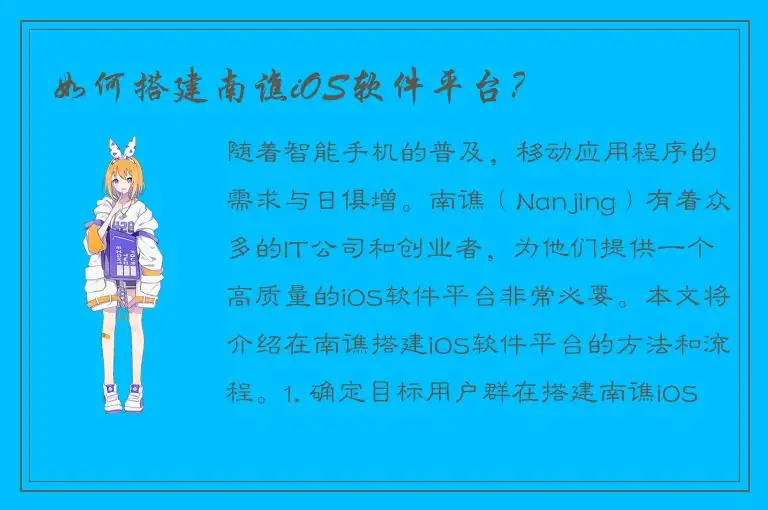 如何搭建南谯iOS软件平台？

随着智能手机的普及，移动应用程序的需求与日俱增。南谯（Nanjing）有着众多的IT公司和创业者，为他们提供一个高质量的iOS软件平台非常必要。本文将介绍在南谯搭建iOS软件平台的方法和流程。1. 确定目标用户群在搭建南谯iOS